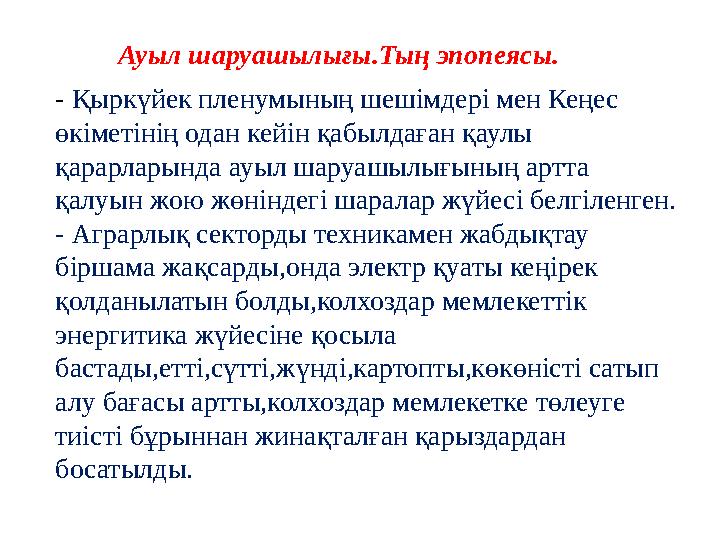 Ауыл шаруашылығы.Тың эпопеясы.

- Қыркүйек пленумының шешімдері мен Кеңес өкіметінің одан кейін қабылдаған қаулы қарарларында ауыл шаруашылығының артта қалуын жою жөніндегі шаралар жүйесі белгіленген.
- Аграрлық секторды техникамен жабдықтау біршама жақсарды,онда электр қуаты кеңірек қолданылатын болды,колхоздар мемлекеттік энергитика жүйесіне қосыла бастады,етті,сүтті,жүнді,картопты,көкөністі сатып алу бағасы артты,колхоздар мемлекетке төлеуге тиісті бұрыннан жинақталған қарыздардан босатылды.